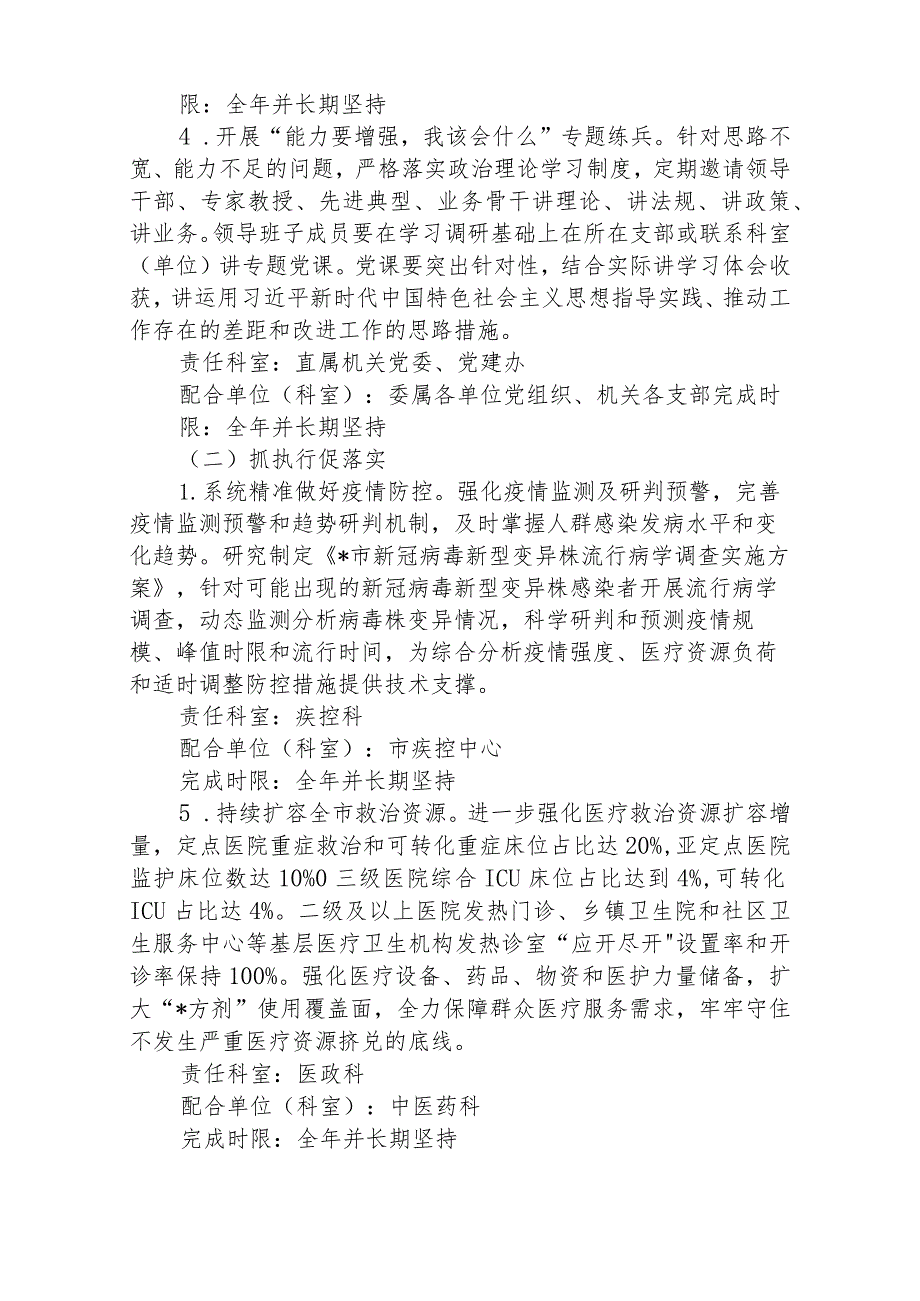 限：全年并长期坚持

4．开展“能力要增强，我该会什么”专题练兵。针对思路不宽、能力不足的问题，严格落实政治理论学习制度，定期邀请领导干部、专家教授、先进典型、业务骨干讲理论、讲法规、讲政策、讲业务。领导班子成员要在学习调研基础上在所在支部或联系科室（单位）讲专题党课。党课要突出针对性，结合实际讲学习体会收获，讲运用习近平新时代中国特色社会主义思想指导实践、推动工作存在的差距和改进工作的思路措施。

责任科室：直属机关党委、党建办

配合单位（科室）：委属各单位党组织、机关各支部完成时限：全年并长期坚持

（二）抓执行促落实

1.系统精准做好疫情防控。强化疫情监测及研判预警，完善疫情监测预警和趋势研判机制，及时掌握人群感染发病水平和变化趋势。研究制定《*市新冠病毒新型变异株流行病学调查实施方案》，针对可能出现的新冠病毒新型变异株感染者开展流行病学调查，动态监测分析病毒株变异情况，科学研判和预测疫情规模、峰值时限和流行时间，为综合分析疫情强度、医疗资源负荷和适时调整防控措施提供技术支撑。

责任科室：疾控科

配合单位（科室）：市疾控中心

完成时限：全年并长期坚持

5．持续扩容全市救治资源。进一步强化医疗救治资源扩容增量，定点医院重症救治和可转化重症床位占比达20%,亚定点医院监护床位数达10%0三级医院综合ICU床位占比达到4%,可转化ICU占比达4%。二级及以上医院发热门诊、乡镇卫生院和社区卫生服务中心等基层医疗卫生机构发热诊室“应开尽开"设置率和开诊率保持100%。强化医疗设备、药品、物资和医护力量储备，扩大“*方剂”使用覆盖面，全力保障群众医疗服务需求，牢牢守住不发生严重医疗资源挤兑的底线。

责任科室：医政科

配合单位（科室）：中医药科

完成时限：全年并长期坚持